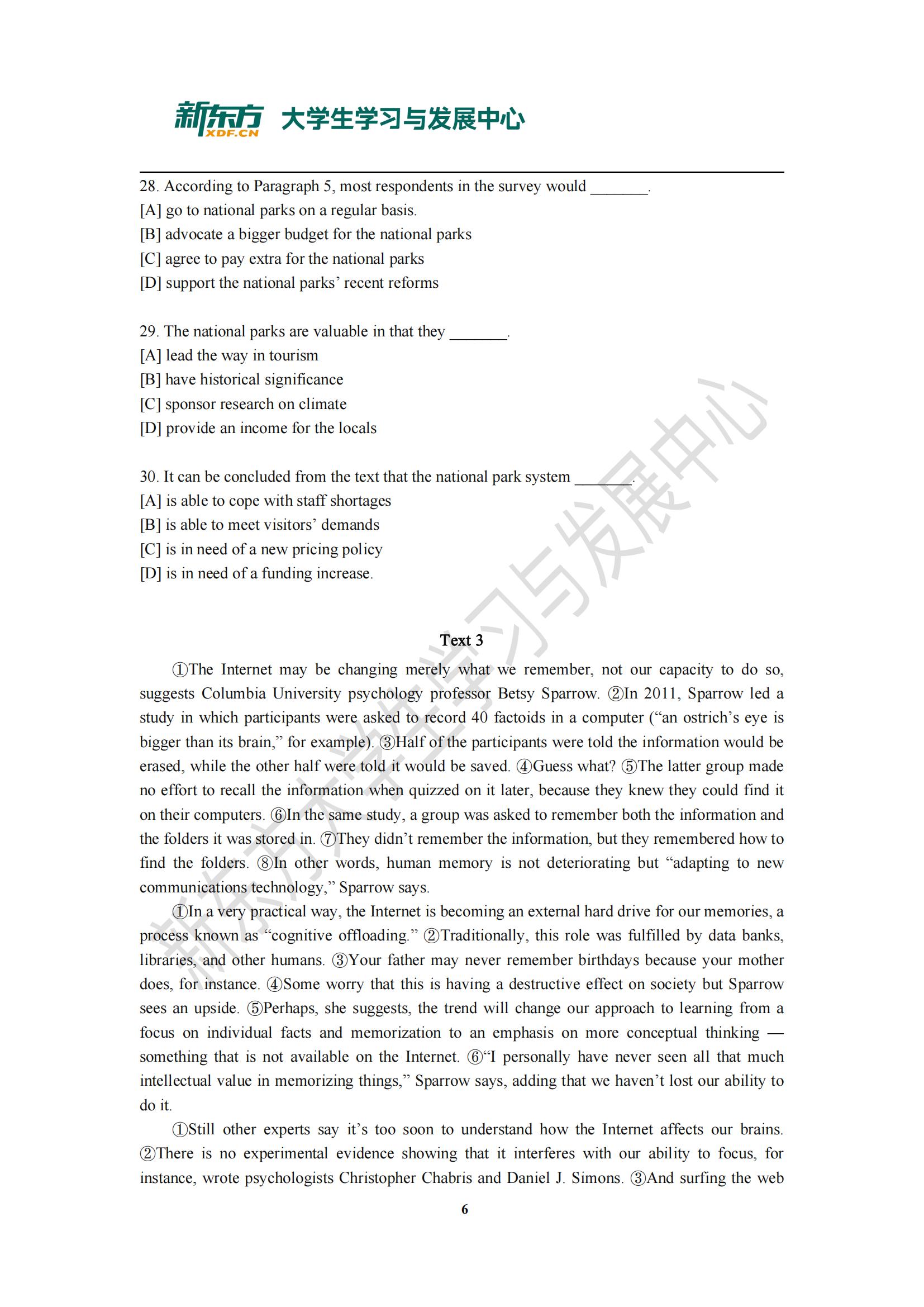 新东方 XDF.CN 大学生学习与发展中心

28. According to Paragraph 5, most respondents in the survey would _______.
[A] go to national parks on a regular basis.
[B] advocate a bigger budget for the national parks
[C] agree to pay extra for the national parks
[D] support the national parks' recent reforms

29. The national parks are valuable in that they _______.
[A] lead the way in tourism
[B] have historical significance
[C] sponsor research on climate
[D] provide an income for the locals

30. It can be concluded from the text that the national park system _______.
[A] is able to cope with staff shortages
[B] is able to meet visitors' demands
[C] is in need of a new pricing policy
[D] is in need of a funding increase.

Text 3

①The Internet may be changing merely what we remember, not our capacity to do so, suggests Columbia University psychology professor Betsy Sparrow. ②In 2011, Sparrow led a study in which participants were asked to record 40 factoids in a computer ("an ostrich's eye is bigger than its brain," for example). ③Half of the participants were told the information would be erased, while the other half were told it would be saved. ④Guess what? ⑤The latter group made no effort to recall the information when quizzed on it later, because they knew they could find it on their computers. ⑥In the same study, a group was asked to remember both the information and the folders it was stored in. ⑦They didn't remember the information, but they remembered how to find the folders. ⑧In other words, human memory is not deteriorating but "adapting to new communications technology," Sparrow says.

①In a very practical way, the Internet is becoming an external hard drive for our memories, a process known as "cognitive offloading." ②Traditionally, this role was fulfilled by data banks, libraries, and other humans. ③Your father may never remember birthdays because your mother does, for instance. ④Some worry that this is having a destructive effect on society but Sparrow sees an upside. ⑤Perhaps, she suggests, the trend will change our approach to learning from a focus on individual facts and memorization to an emphasis on more conceptual thinking — something that is not available on the Internet. ⑥"I personally have never seen all that much intellectual value in memorizing things," Sparrow says, adding that we haven't lost our ability to do it.

①Still other experts say it's too soon to understand how the Internet affects our brains. ②There is no experimental evidence showing that it interferes with our ability to focus, for instance, wrote psychologists Christopher Chabris and Daniel J. Simons. ③And surfing the web

6

新东方大学生学习与发展中心